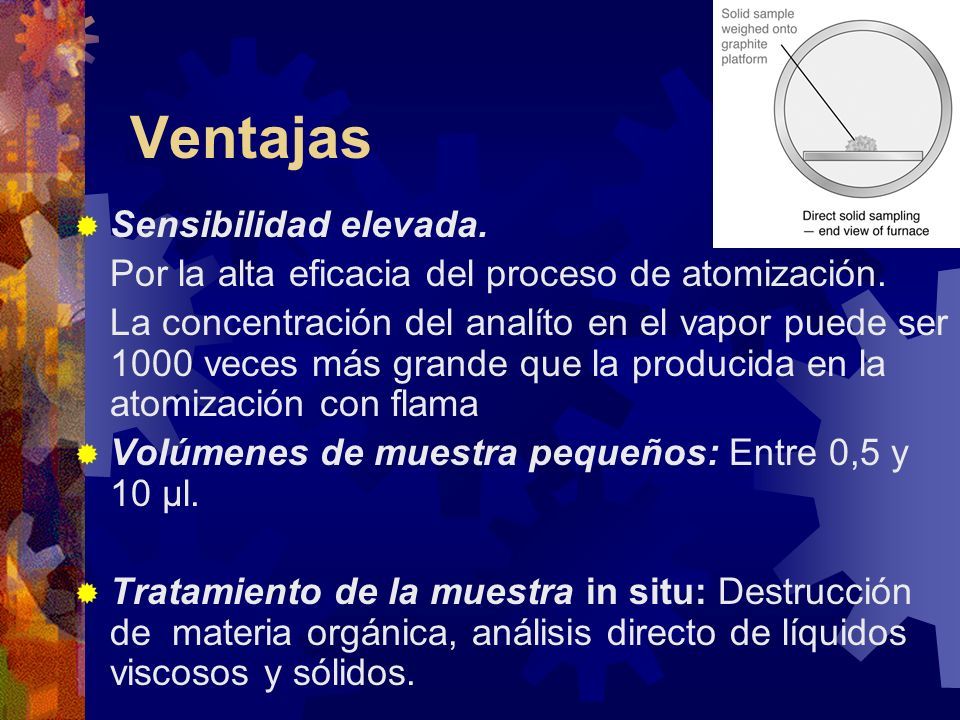 Solid sample weighed onto graphite platform

Direct solid sampling — end view of furnace

Ventajas

Sensibilidad elevada.

Por la alta eficacia del proceso de atomización.

La concentración del analíto en el vapor puede ser 1000 veces más grande que la producida en la atomización con flama

Volúmenes de muestra pequeños: Entre 0,5 y 10 µl.

Tratamiento de la muestra in situ: Destrucción de materia orgánica, análisis directo de líquidos viscosos y sólidos.